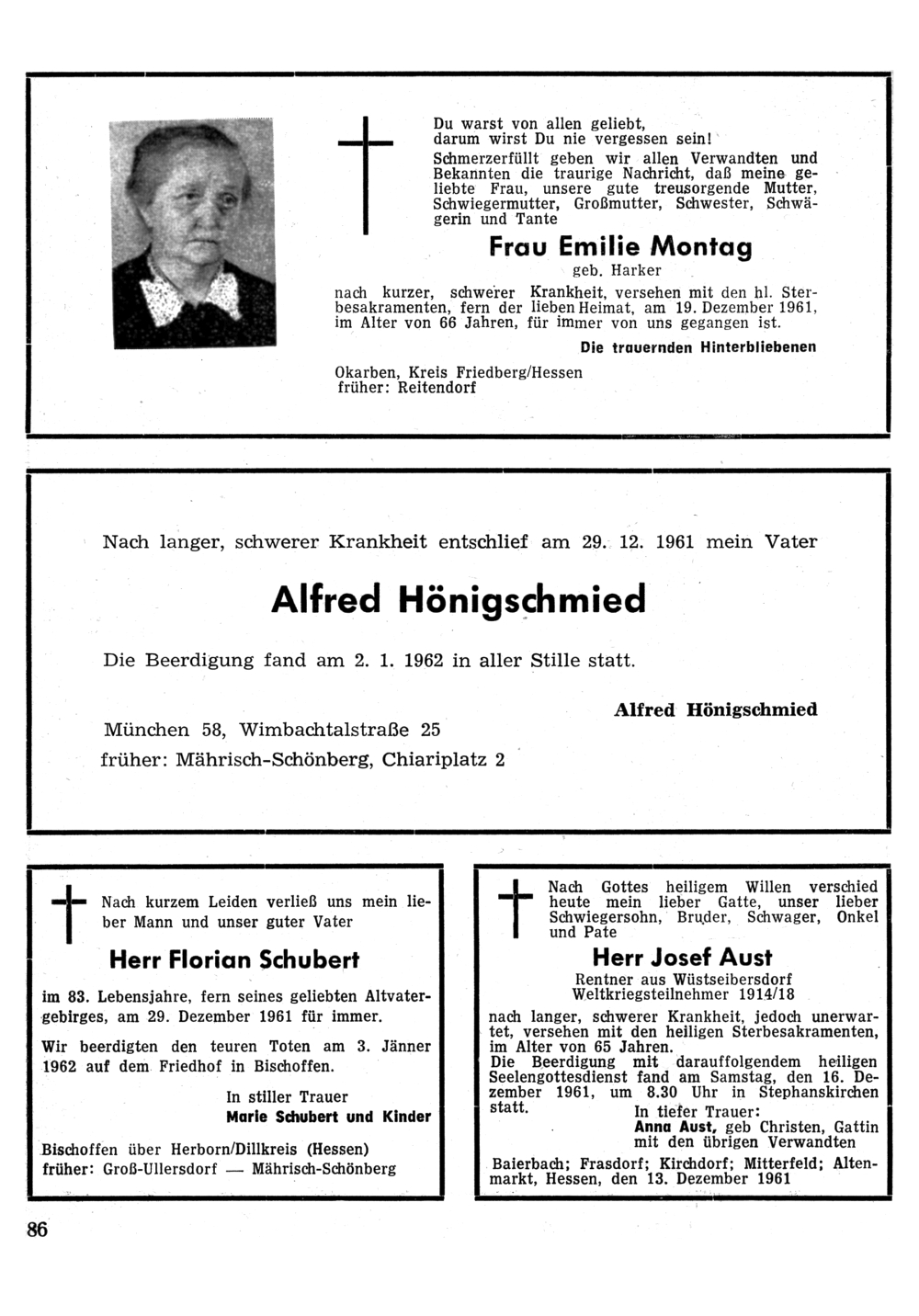 Du warst von allen geliebt, darum wirst Du nie vergessen sein!
Schmerzerfüllt geben wir allen Verwandten und Bekannten die traurige Nachricht, daß meine geliebte Frau, unsere gute treusorgende Mutter, Schwiegermutter, Großmutter, Schwester, Schwägerin und Tante

Frau Emilie Montag

geb. Harker

nach kurzer, schwerer Krankheit, versehen mit den hl. Sterbesakramenten, fern der lieben Heimat, am 19. Dezember 1961, im Alter von 66 Jahren, für immer von uns gegangen ist.

Die trauernden Hinterbliebenen

Okarben, Kreis Friedberg/Hessen
früher: Reitendorf

Nach langer, schwerer Krankheit entschlief am 29. 12. 1961 mein Vater

Alfred Hönigschmied

Die Beerdigung fand am 2. 1. 1962 in aller Stille statt.

Alfred Hönigschmied

München 58, Wimbachtalstraße 25
früher: Mährisch-Schönberg, Chiariplatz 2

Nach kurzem Leiden verließ uns mein lieber Mann und unser guter Vater

Herr Florian Schubert

im 83. Lebensjahre, fern seines geliebten Altvatergebirges, am 29. Dezember 1961 für immer.

Wir beerdigten den teuren Toten am 3. Jänner 1962 auf dem Friedhof in Bischoffen.

In stiller Trauer
Marie Schubert und Kinder

Bischoffen über Herborn/Dillkreis (Hessen)
früher: Groß-Ullersdorf — Mährisch-Schönberg

Nach Gottes heiligem Willen verschied heute mein lieber Gatte, unser lieber Schwiegersohn, Bruder, Schwager, Onkel und Pate

Herr Josef Aust

Rentner aus Wüstseibersdorf
Weltkriegsteilnehmer 1914/18

nach langer, schwerer Krankheit, jedoch unerwartet, versehen mit den heiligen Sterbesakramenten, im Alter von 65 Jahren.
Die Beerdigung mit darauffolgendem heiligen Seelengottesdienst fand am Samstag, den 16. Dezember 1961, um 8.30 Uhr in Stephanskirchen statt.

In tiefer Trauer:
Anna Aust, geb Christen, Gattin mit den übrigen Verwandten

Baierbach; Frasdorf; Kirchdorf; Mitterfeld; Altenmarkt, Hessen, den 13. Dezember 1961

86